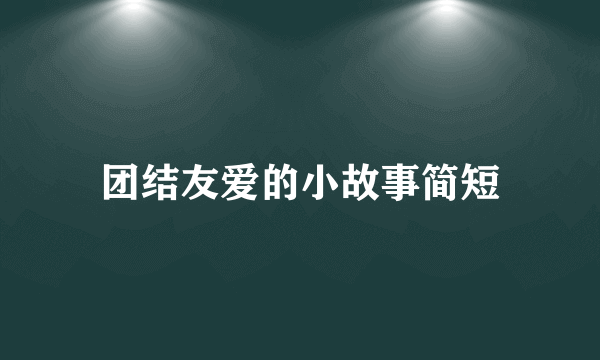 团结友爱的小故事简短